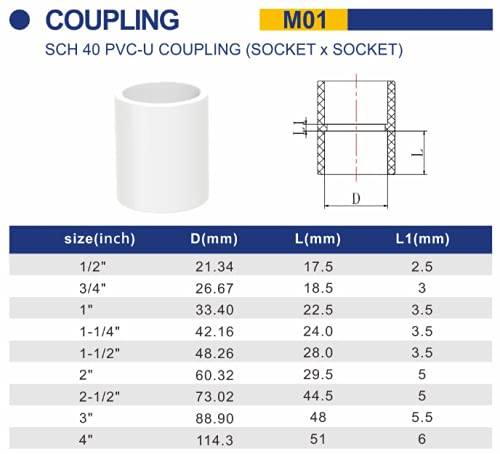 COUPLING

M01

SCH 40 PVC-U COUPLING (SOCKET x SOCKET)

L1

L

D

| size(inch) | D(mm) | L(mm) | L1(mm) |
|---|---|---|---|
| 1/2" | 21.34 | 17.5 | 2.5 |
| 3/4" | 26.67 | 18.5 | 3 |
| 1" | 33.40 | 22.5 | 3.5 |
| 1-1/4" | 42.16 | 24.0 | 3.5 |
| 1-1/2" | 48.26 | 28.0 | 3.5 |
| 2" | 60.32 | 29.5 | 5 |
| 2-1/2" | 73.02 | 44.5 | 5 |
| 3" | 88.90 | 48 | 5.5 |
| 4" | 114.3 | 51 | 6 |